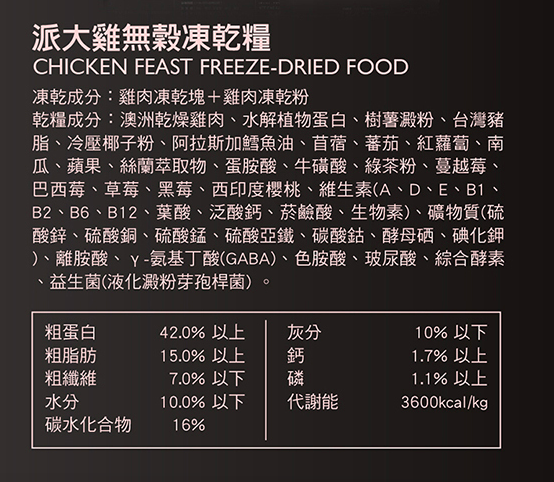 派大雞無穀凍乾糧
CHICKEN FEAST FREEZE-DRIED FOOD

凍乾成分：雞肉凍乾塊＋雞肉凍乾粉
乾糧成分：澳洲乾燥雞肉、水解植物蛋白、樹薯澱粉、台灣豬脂、冷壓椰子粉、阿拉斯加鱈魚油、苜蓿、蕃茄、紅蘿蔔、南瓜、蘋果、絲蘭萃取物、蛋胺酸、牛磺酸、綠茶粉、蔓越莓、巴西莓、草莓、黑莓、西印度櫻桃、維生素(A、D、E、B1、B2、B6、B12、葉酸、泛酸鈣、菸鹼酸、生物素)、礦物質(硫酸鋅、硫酸銅、硫酸錳、硫酸亞鐵、碳酸鈷、酵母硒、碘化鉀)、離胺酸、γ-氨基丁酸(GABA)、色胺酸、玻尿酸、綜合酵素、益生菌(液化澱粉芽孢桿菌)。

粗蛋白 42.0% 以上
粗脂肪 15.0% 以上
粗纖維 7.0% 以下
水分 10.0% 以下
碳水化合物 16%

灰分 10% 以下
鈣 1.7% 以上
磷 1.1% 以上
代謝能 3600kcal/kg